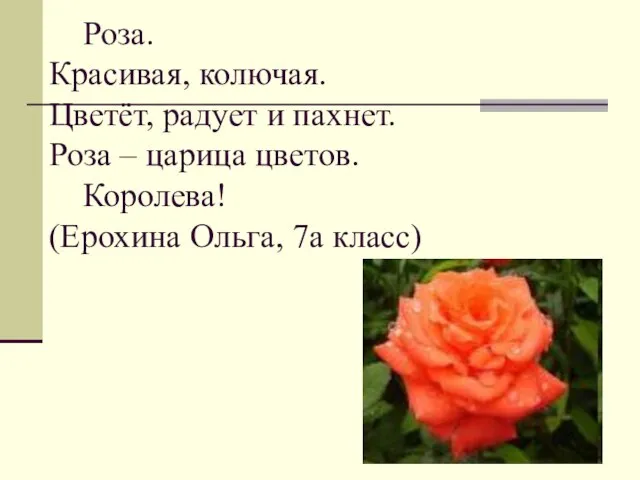 Роза.
Красивая, колючая.
Цветёт, радует и пахнет.
Роза – царица цветов.
Королева!
(Ерохина Ольга, 7а класс)